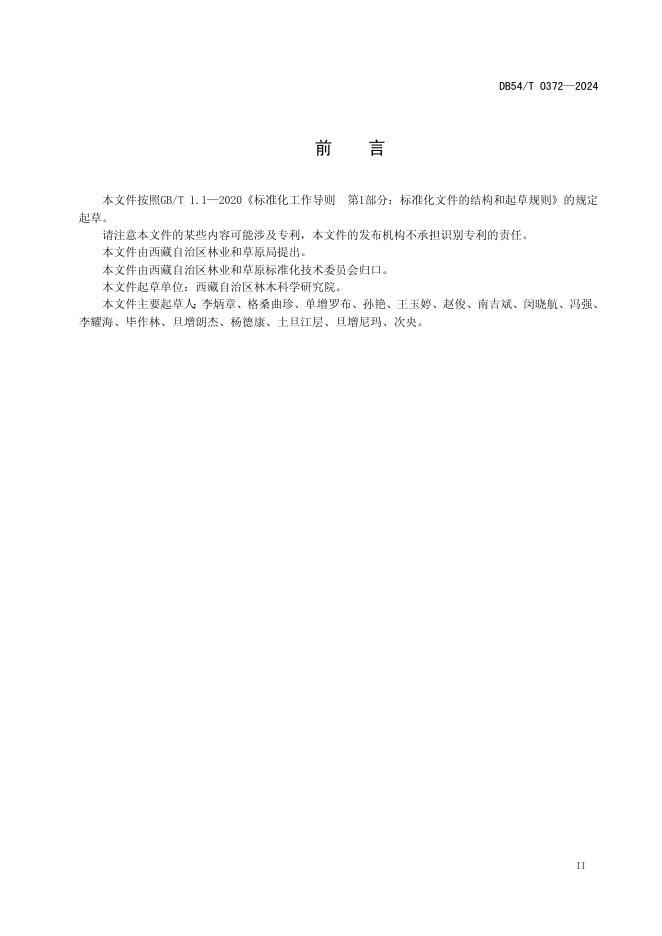 DB54/T 0372—2024

前　言

本文件按照GB/T 1.1—2020《标准化工作导则　第1部分：标准化文件的结构和起草规则》的规定起草。

请注意本文件的某些内容可能涉及专利，本文件的发布机构不承担识别专利的责任。

本文件由西藏自治区林业和草原局提出。

本文件由西藏自治区林业和草原标准化技术委员会归口。

本文件起草单位：西藏自治区林木科学研究院。

本文件主要起草人：李炳章、格桑曲珍、单增罗布、孙艳、王玉婷、赵俊、南吉斌、闵晓航、冯强、李耀海、毕作林、旦增朗杰、杨德康、土旦江层、旦增尼玛、次央。

II